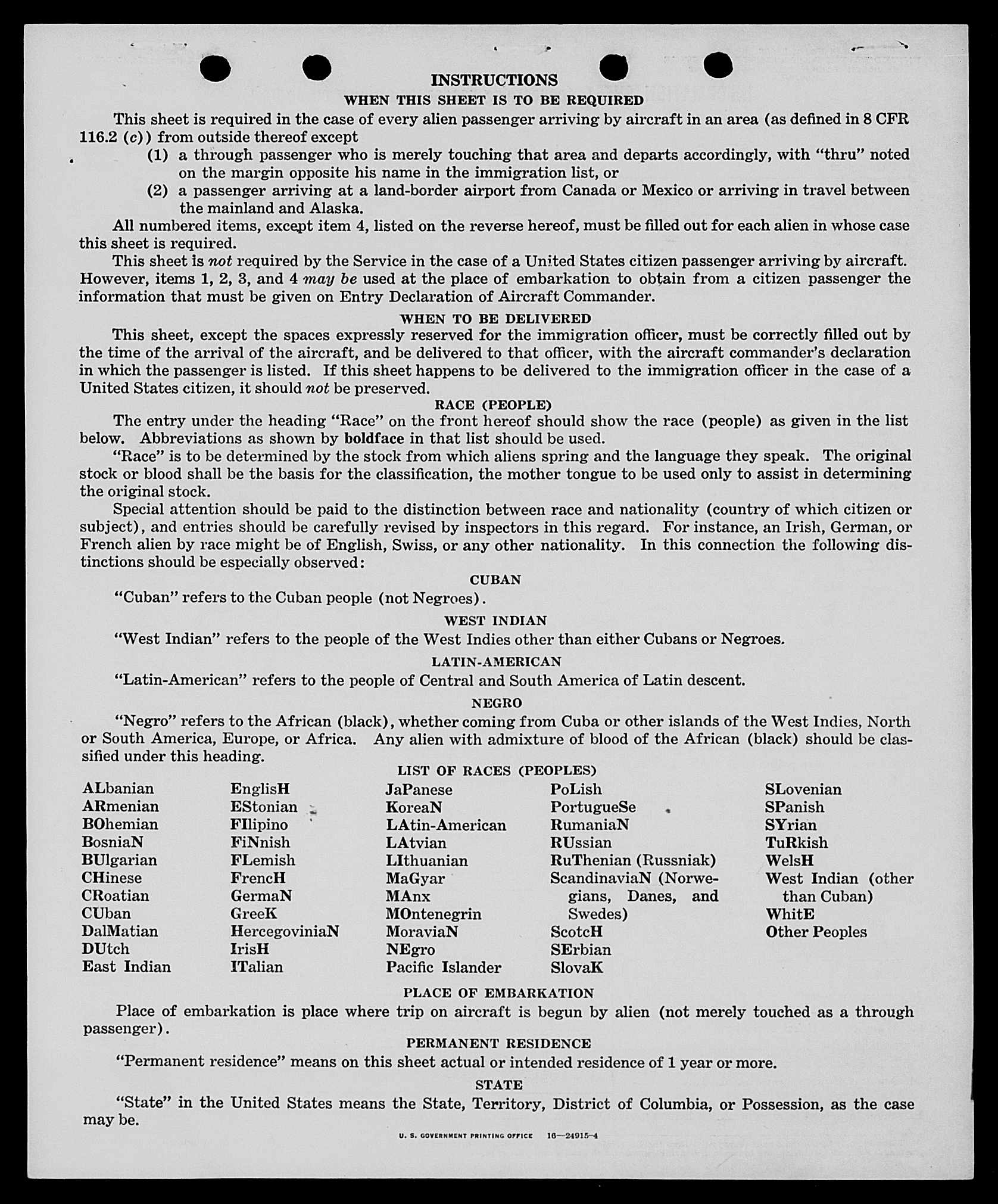 INSTRUCTIONS

WHEN THIS SHEET IS TO BE REQUIRED

This sheet is required in the case of every alien passenger arriving by aircraft in an area (as defined in 8 CFR 116.2 (c)) from outside thereof except

(1) a through passenger who is merely touching that area and departs accordingly, with "thru" noted on the margin opposite his name in the immigration list, or

(2) a passenger arriving at a land-border airport from Canada or Mexico or arriving in travel between the mainland and Alaska.

All numbered items, except item 4, listed on the reverse hereof, must be filled out for each alien in whose case this sheet is required.

This sheet is not required by the Service in the case of a United States citizen passenger arriving by aircraft. However, items 1, 2, 3, and 4 may be used at the place of embarkation to obtain from a citizen passenger the information that must be given on Entry Declaration of Aircraft Commander.

WHEN TO BE DELIVERED

This sheet, except the spaces expressly reserved for the immigration officer, must be correctly filled out by the time of the arrival of the aircraft, and be delivered to that officer, with the aircraft commander's declaration in which the passenger is listed. If this sheet happens to be delivered to the immigration officer in the case of a United States citizen, it should not be preserved.

RACE (PEOPLE)

The entry under the heading "Race" on the front hereof should show the race (people) as given in the list below. Abbreviations as shown by boldface in that list should be used.

"Race" is to be determined by the stock from which aliens spring and the language they speak. The original stock or blood shall be the basis for the classification, the mother tongue to be used only to assist in determining the original stock.

Special attention should be paid to the distinction between race and nationality (country of which citizen or subject), and entries should be carefully revised by inspectors in this regard. For instance, an Irish, German, or French alien by race might be of English, Swiss, or any other nationality. In this connection the following distinctions should be especially observed:

CUBAN

"Cuban" refers to the Cuban people (not Negroes).

WEST INDIAN

"West Indian" refers to the people of the West Indies other than either Cubans or Negroes.

LATIN-AMERICAN

"Latin-American" refers to the people of Central and South America of Latin descent.

NEGRO

"Negro" refers to the African (black), whether coming from Cuba or other islands of the West Indies, North or South America, Europe, or Africa. Any alien with admixture of blood of the African (black) should be classified under this heading.

LIST OF RACES (PEOPLES)

ALbanian
ARmenian
BOhemian
BosniaN
BUlgarian
CHinese
CRoatian
CUban
DalMatian
DUtch
East Indian

EnglisH
EStonian
FIlipino
FiNnish
FLemish
FrencH
GermaN
GreeK
HercegoviniaN
IrisH
ITalian

JaPanese
KoreaN
LAtin-American
LAtvian
LIthuanian
MaGyar
MAnx
MOntenegrin
MoraviaN
NEgro
Pacific Islander

PoLish
PortugueSe
RumaniaN
RUssian
RuThenian (Russniak)
ScandinaviaN (Norwegians, Danes, and Swedes)
ScotcH
SErbian
SlovaK

SLovenian
SPanish
SYrian
TuRkish
WelsH
West Indian (other than Cuban)
WhitE
Other Peoples

PLACE OF EMBARKATION

Place of embarkation is place where trip on aircraft is begun by alien (not merely touched as a through passenger).

PERMANENT RESIDENCE

"Permanent residence" means on this sheet actual or intended residence of 1 year or more.

STATE

"State" in the United States means the State, Territory, District of Columbia, or Possession, as the case may be.

U. S. GOVERNMENT PRINTING OFFICE 16—24915-4